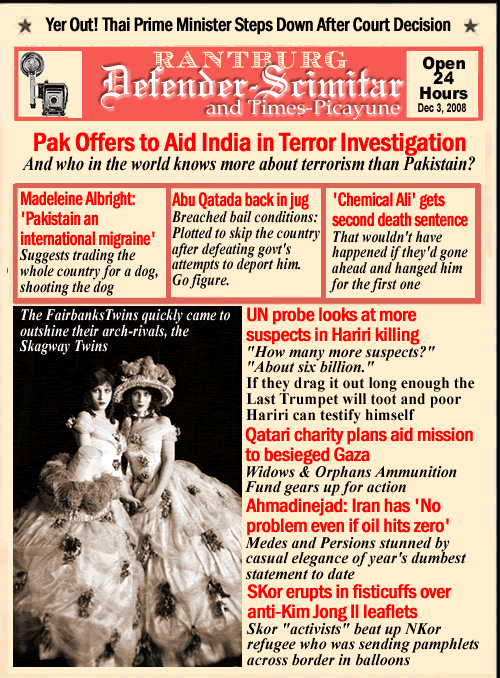 ★ Yer Out! Thai Prime Minister Steps Down After Court Decision ★

RANTBURG
Defender-Scimitar
and Times-Picayune

Open 24 Hours
Dec 3, 2008

Pak Offers to Aid India in Terror Investigation
And who in the world knows more about terrorism than Pakistain?

Madeleine Albright: 'Pakistain an international migraine'
Suggests trading the whole country for a dog, shooting the dog

Abu Qatada back in jug
Breached bail conditions: Plotted to skip the country after defeating govt's attempts to deport him. Go figure.

'Chemical Ali' gets second death sentence
That wouldn't have happened if they'd gone ahead and hanged him for the first one

The FairbanksTwins quickly came to outshine their arch-rivals, the Skagway Twins

UN probe looks at more suspects in Hariri killing
"How many more suspects?" "About six billion."
If they drag it out long enough the Last Trumpet will toot and poor Hariri can testify himself

Qatari charity plans aid mission to besieged Gaza
Widows & Orphans Ammunition Fund gears up for action

Ahmadinejad: Iran has 'No problem even if oil hits zero'
Medes and Persions stunned by casual elegance of year's dumbest statement to date

SKor erupts in fisticuffs over anti-Kim Jong Il leaflets
Skor "activists" beat up NKor refugee who was sending pamphlets across border in balloons